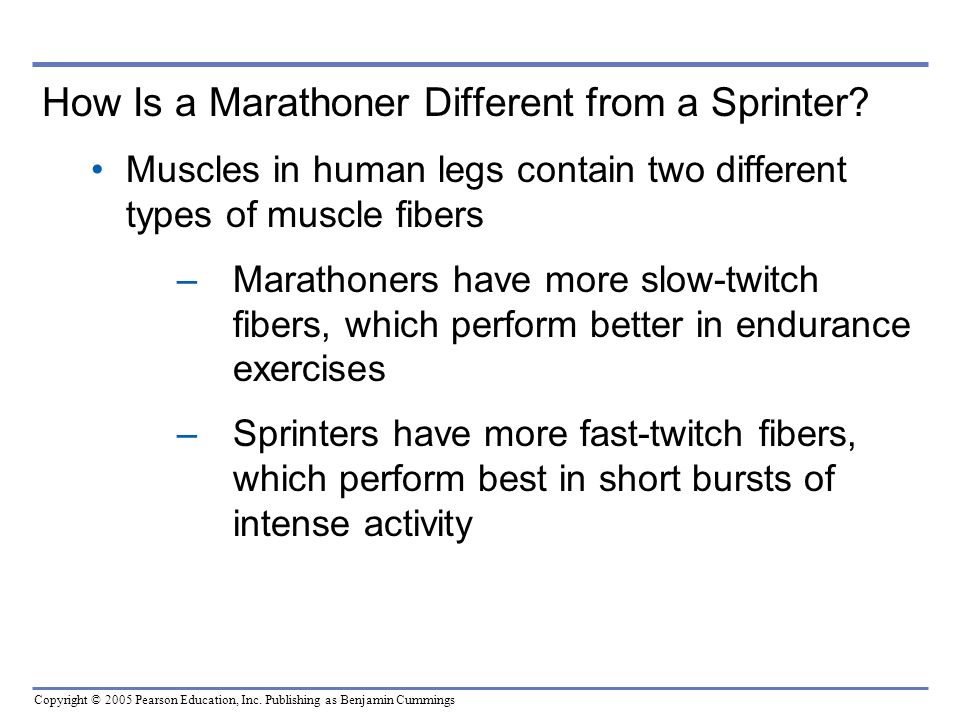 How Is a Marathoner Different from a Sprinter?

• Muscles in human legs contain two different types of muscle fibers

– Marathoners have more slow-twitch fibers, which perform better in endurance exercises

– Sprinters have more fast-twitch fibers, which perform best in short bursts of intense activity

Copyright © 2005 Pearson Education, Inc. Publishing as Benjamin Cummings